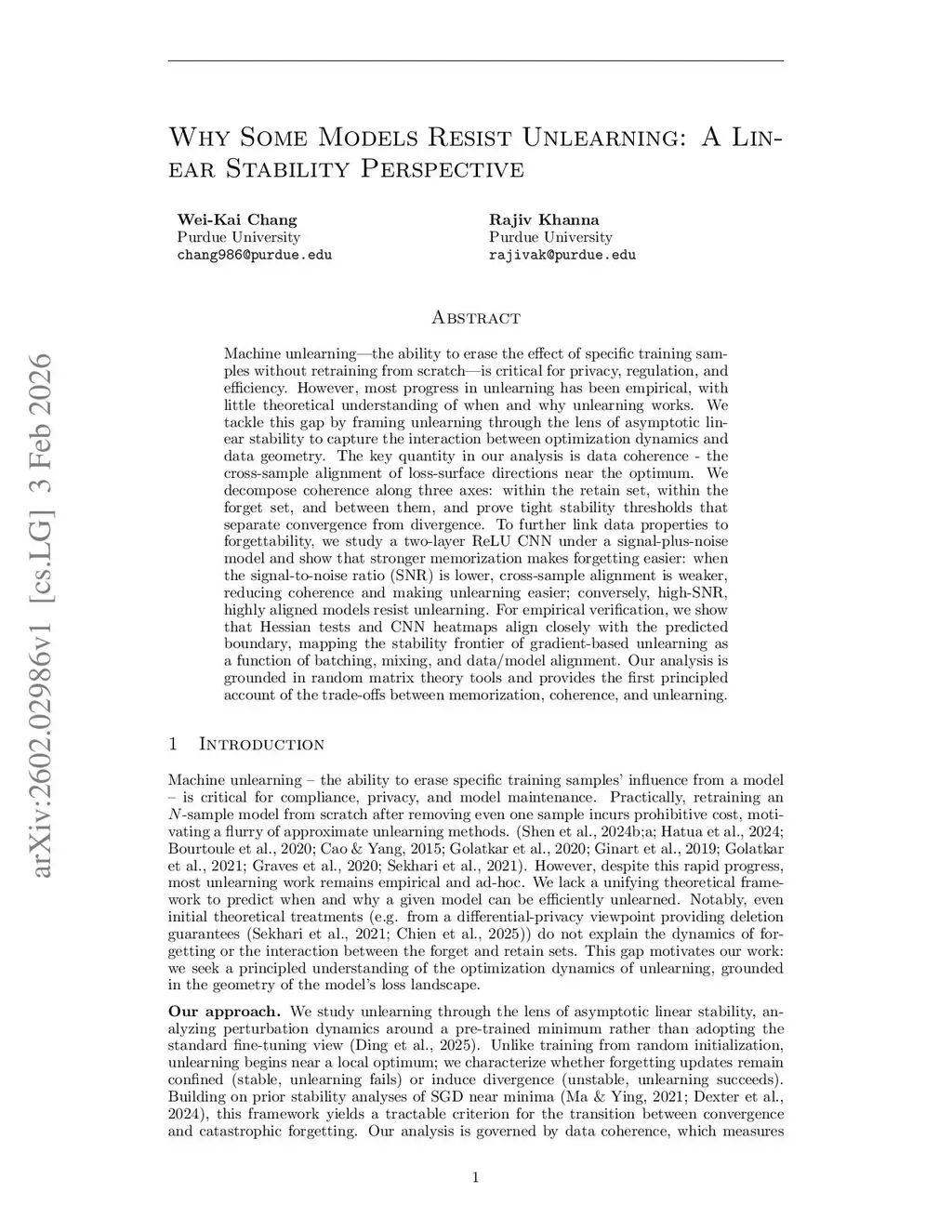 arXiv:2602.02986v1 [cs.LG] 3 Feb 2026

Why Some Models Resist Unlearning: A Linear Stability Perspective

Wei-Kai Chang
Purdue University
chang986@purdue.edu

Rajiv Khanna
Purdue University
rajivak@purdue.edu

Abstract

Machine unlearning—the ability to erase the effect of specific training samples without retraining from scratch—is critical for privacy, regulation, and efficiency. However, most progress in unlearning has been empirical, with little theoretical understanding of when and why unlearning works. We tackle this gap by framing unlearning through the lens of asymptotic linear stability to capture the interaction between optimization dynamics and data geometry. The key quantity in our analysis is data coherence - the cross-sample alignment of loss-surface directions near the optimum. We decompose coherence along three axes: within the retain set, within the forget set, and between them, and prove tight stability thresholds that separate convergence from divergence. To further link data properties to forgettability, we study a two-layer ReLU CNN under a signal-plus-noise model and show that stronger memorization makes forgetting easier: when the signal-to-noise ratio (SNR) is lower, cross-sample alignment is weaker, reducing coherence and making unlearning easier; conversely, high-SNR, highly aligned models resist unlearning. For empirical verification, we show that Hessian tests and CNN heatmaps align closely with the predicted boundary, mapping the stability frontier of gradient-based unlearning as a function of batching, mixing, and data/model alignment. Our analysis is grounded in random matrix theory tools and provides the first principled account of the trade-offs between memorization, coherence, and unlearning.

1 Introduction

Machine unlearning – the ability to erase specific training samples' influence from a model – is critical for compliance, privacy, and model maintenance. Practically, retraining an $N$-sample model from scratch after removing even one sample incurs prohibitive cost, motivating a flurry of approximate unlearning methods. (Shen et al., 2024b;a; Hatua et al., 2024; Bourtoule et al., 2020; Cao & Yang, 2015; Golatkar et al., 2020; Ginart et al., 2019; Golatkar et al., 2021; Graves et al., 2020; Sekhari et al., 2021). However, despite this rapid progress, most unlearning work remains empirical and ad-hoc. We lack a unifying theoretical framework to predict when and why a given model can be efficiently unlearned. Notably, even initial theoretical treatments (e.g. from a differential-privacy viewpoint providing deletion guarantees (Sekhari et al., 2021; Chien et al., 2025)) do not explain the dynamics of forgetting or the interaction between the forget and retain sets. This gap motivates our work: we seek a principled understanding of the optimization dynamics of unlearning, grounded in the geometry of the model's loss landscape.

Our approach. We study unlearning through the lens of asymptotic linear stability, analyzing perturbation dynamics around a pre-trained minimum rather than adopting the standard fine-tuning view (Ding et al., 2025). Unlike training from random initialization, unlearning begins near a local optimum; we characterize whether forgetting updates remain confined (stable, unlearning fails) or induce divergence (unstable, unlearning succeeds). Building on prior stability analyses of SGD near minima (Ma & Ying, 2021; Dexter et al., 2024), this framework yields a tractable criterion for the transition between convergence and catastrophic forgetting. Our analysis is governed by data coherence, which measures

1